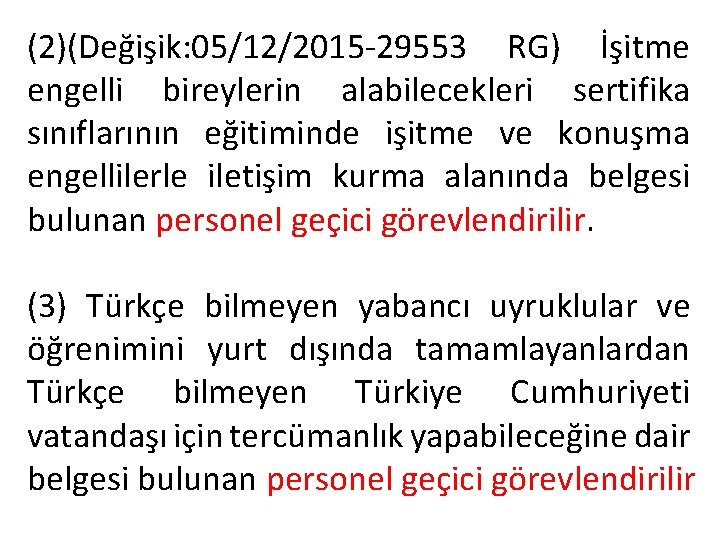 (2)(Değişik:05/12/2015-29553 RG) İşitme engelli bireylerin alabilecekleri sertifika sınıflarının eğitiminde işitme ve konuşma engellilerle iletişim kurma alanında belgesi bulunan personel geçici görevlendirilir.

(3) Türkçe bilmeyen yabancı uyruklular ve öğrenimini yurt dışında tamamlayanlardan Türkçe bilmeyen Türkiye Cumhuriyeti vatandaşı için tercümanlık yapabileceğine dair belgesi bulunan personel geçici görevlendirilir